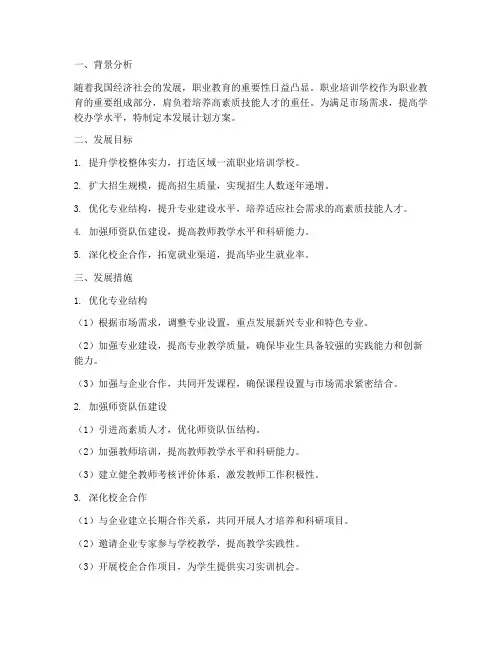 一、背景分析

随着我国经济社会的发展，职业教育的重要性日益凸显。职业培训学校作为职业教育的重要组成部分，肩负着培养高素质技能人才的重任。为满足市场需求，提高学校办学水平，特制定本发展计划方案。

二、发展目标

1. 提升学校整体实力，打造区域一流职业培训学校。

2. 扩大招生规模，提高招生质量，实现招生人数逐年递增。

3. 优化专业结构，提升专业建设水平，培养适应社会需求的高素质技能人才。

4. 加强师资队伍建设，提高教师教学水平和科研能力。

5. 深化校企合作，拓宽就业渠道，提高毕业生就业率。

三、发展措施

1. 优化专业结构

（1）根据市场需求，调整专业设置，重点发展新兴专业和特色专业。

（2）加强专业建设，提高专业教学质量，确保毕业生具备较强的实践能力和创新能力。

（3）加强与企业合作，共同开发课程，确保课程设置与市场需求紧密结合。

2. 加强师资队伍建设

（1）引进高素质人才，优化师资队伍结构。

（2）加强教师培训，提高教师教学水平和科研能力。

（3）建立健全教师考核评价体系，激发教师工作积极性。

3. 深化校企合作

（1）与企业建立长期合作关系，共同开展人才培养和科研项目。

（2）邀请企业专家参与学校教学，提高教学实践性。

（3）开展校企合作项目，为学生提供实习实训机会。